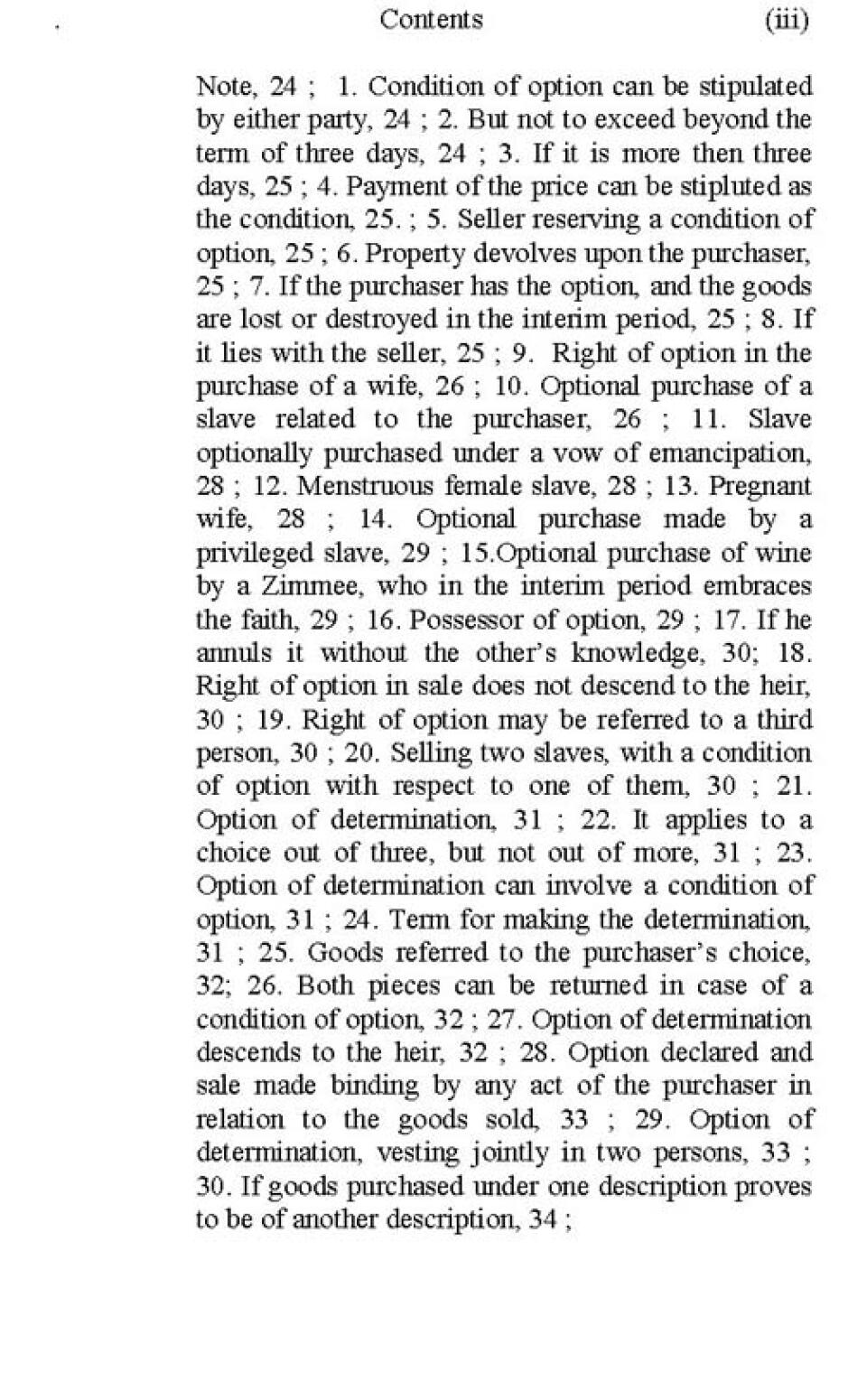 Contents (iii)

Note, 24 ; 1. Condition of option can be stipulated by either party, 24 ; 2. But not to exceed beyond the term of three days, 24 ; 3. If it is more then three days, 25 ; 4. Payment of the price can be stipluted as the condition, 25. ; 5. Seller reserving a condition of option, 25 ; 6. Property devolves upon the purchaser, 25 ; 7. If the purchaser has the option, and the goods are lost or destroyed in the interim period, 25 ; 8. If it lies with the seller, 25 ; 9. Right of option in the purchase of a wife, 26 ; 10. Optional purchase of a slave related to the purchaser, 26 ; 11. Slave optionally purchased under a vow of emancipation, 28 ; 12. Menstruous female slave, 28 ; 13. Pregnant wife, 28 ; 14. Optional purchase made by a privileged slave, 29 ; 15.Optional purchase of wine by a Zimmee, who in the interim period embraces the faith, 29 ; 16. Possessor of option, 29 ; 17. If he annuls it without the other's knowledge, 30; 18. Right of option in sale does not descend to the heir, 30 ; 19. Right of option may be referred to a third person, 30 ; 20. Selling two slaves, with a condition of option with respect to one of them, 30 ; 21. Option of determination, 31 ; 22. It applies to a choice out of three, but not out of more, 31 ; 23. Option of determination can involve a condition of option, 31 ; 24. Term for making the determination, 31 ; 25. Goods referred to the purchaser's choice, 32; 26. Both pieces can be returned in case of a condition of option, 32 ; 27. Option of determination descends to the heir, 32 ; 28. Option declared and sale made binding by any act of the purchaser in relation to the goods sold, 33 ; 29. Option of determination, vesting jointly in two persons, 33 ; 30. If goods purchased under one description proves to be of another description, 34 ;